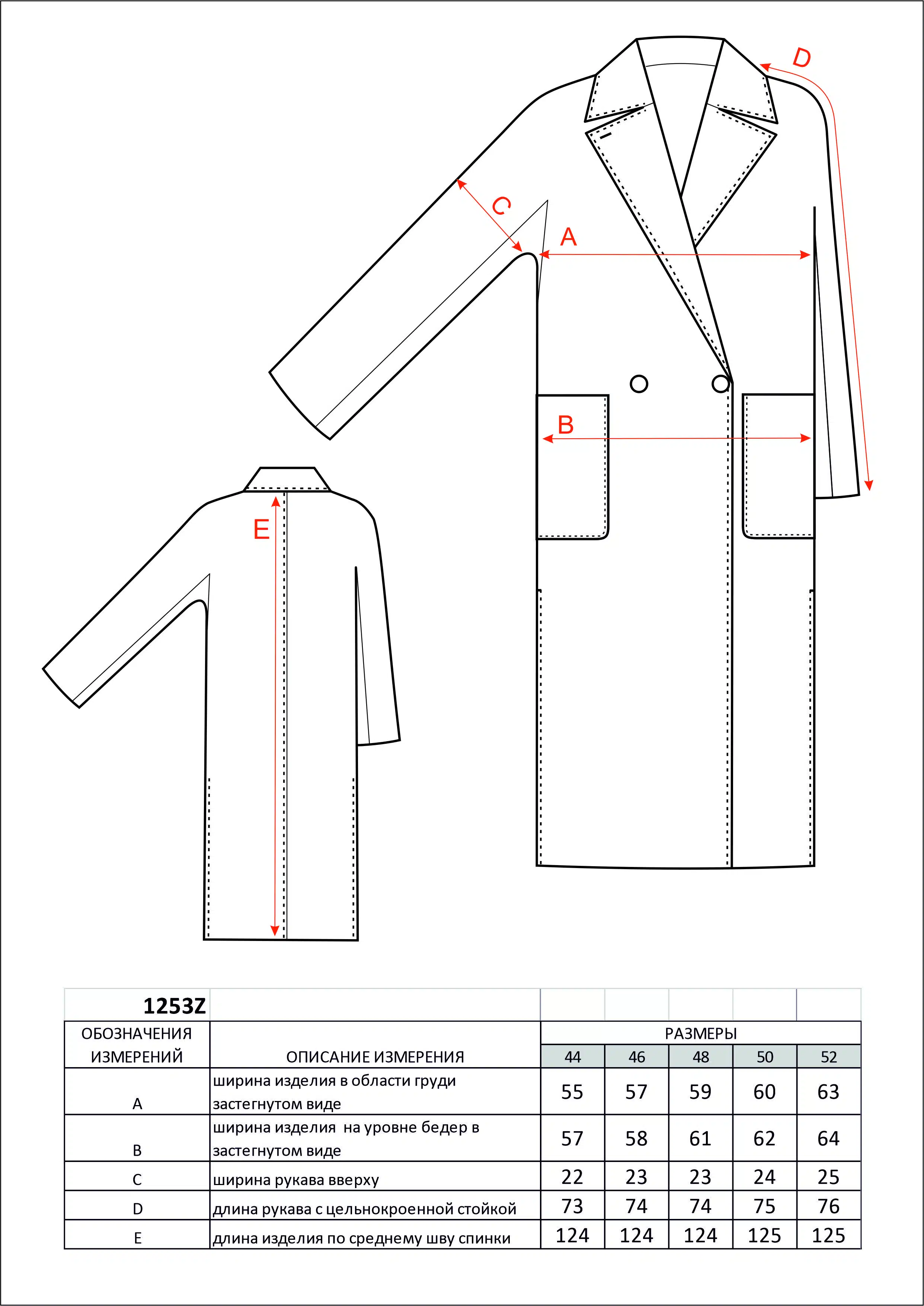 D

C

A

B

E

| 1253Z | | | | | | |
|---|---|---|---|---|---|---|
| ОБОЗНАЧЕНИЯ ИЗМЕРЕНИЙ | ОПИСАНИЕ ИЗМЕРЕНИЯ | РАЗМЕРЫ | | | | |
| | | 44 | 46 | 48 | 50 | 52 |
| A | ширина изделия в области груди застегнутом виде | 55 | 57 | 59 | 60 | 63 |
| B | ширина изделия на уровне бедер в застегнутом виде | 57 | 58 | 61 | 62 | 64 |
| C | ширина рукава вверху | 22 | 23 | 23 | 24 | 25 |
| D | длина рукава с цельнокроенной стойкой | 73 | 74 | 74 | 75 | 76 |
| E | длина изделия по среднему шву спинки | 124 | 124 | 124 | 125 | 125 |